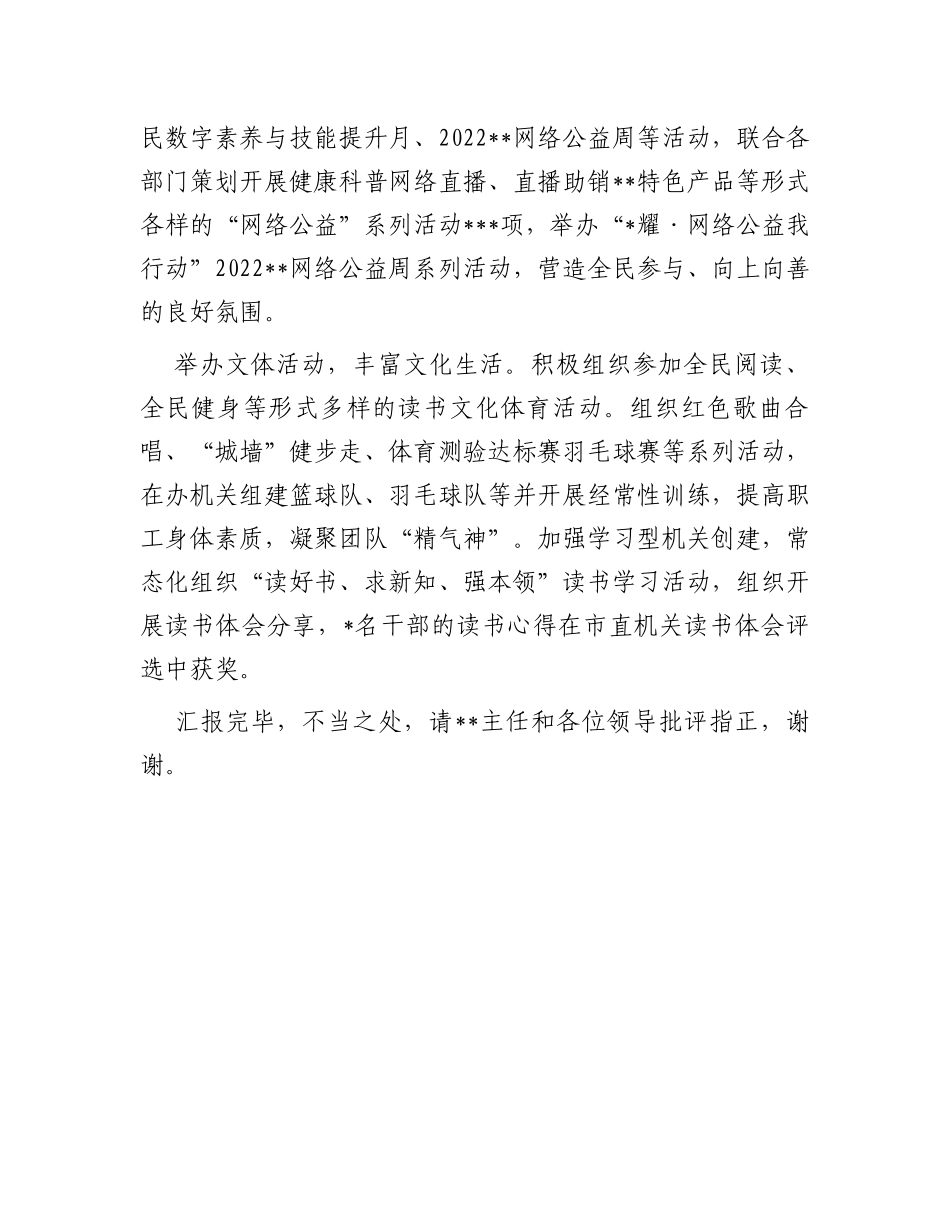 民数字素养与技能提升月、2022**网络公益周等活动，联合各部门策划开展健康科普网络直播、直播助销**特色产品等形式各样的“网络公益”系列活动***项，举办“*耀·网络公益我行动”2022**网络公益周系列活动，营造全民参与、向上向善的良好氛围。

举办文体活动，丰富文化生活。积极组织参加全民阅读、全民健身等形式多样的读书文化体育活动。组织红色歌曲合唱、“城墙”健步走、体育测验达标赛羽毛球赛等系列活动，在办机关组建篮球队、羽毛球队等并开展经常性训练，提高职工身体素质，凝聚团队“精气神”。加强学习型机关创建，常态化组织“读好书、求新知、强本领”读书学习活动，组织开展读书体会分享，*名干部的读书心得在市直机关读书体会评选中获奖。

汇报完毕，不当之处，请**主任和各位领导批评指正，谢谢。